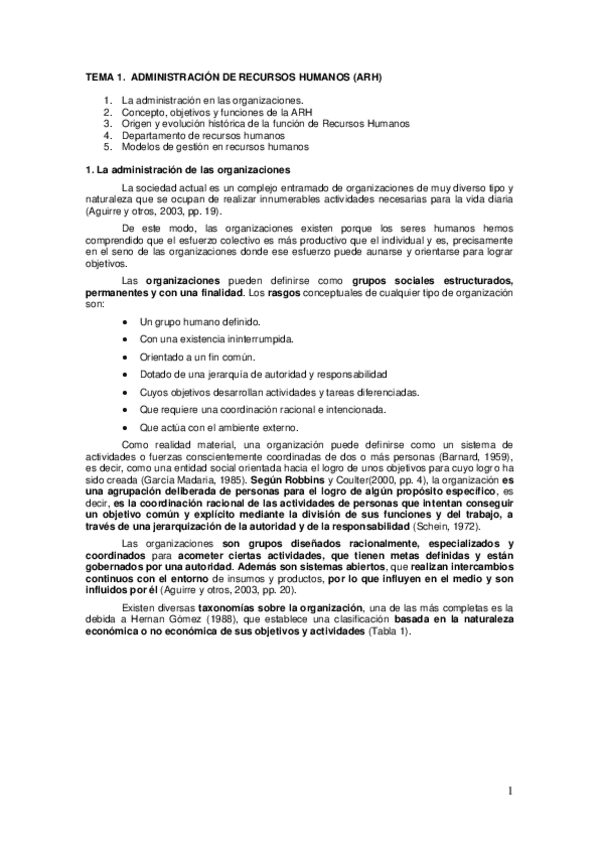 TEMA 1. ADMINISTRACIÓN DE RECURSOS HUMANOS (ARH)

1. La administración en las organizaciones.
2. Concepto, objetivos y funciones de la ARH
3. Origen y evolución histórica de la función de Recursos Humanos
4. Departamento de recursos humanos
5. Modelos de gestión en recursos humanos

1. La administración de las organizaciones

La sociedad actual es un complejo entramado de organizaciones de muy diverso tipo y naturaleza que se ocupan de realizar innumerables actividades necesarias para la vida diaria (Aguirre y otros, 2003, pp. 19).

De este modo, las organizaciones existen porque los seres humanos hemos comprendido que el esfuerzo colectivo es más productivo que el individual y es, precisamente en el seno de las organizaciones donde ese esfuerzo puede aunarse y orientarse para lograr objetivos.

Las organizaciones pueden definirse como grupos sociales estructurados, permanentes y con una finalidad. Los rasgos conceptuales de cualquier tipo de organización son:

• Un grupo humano definido.
• Con una existencia ininterrumpida.
• Orientado a un fin común.
• Dotado de una jerarquía de autoridad y responsabilidad
• Cuyos objetivos desarrollan actividades y tareas diferenciadas.
• Que requiere una coordinación racional e intencionada.
• Que actúa con el ambiente externo.

Como realidad material, una organización puede definirse como un sistema de actividades o fuerzas conscientemente coordinadas de dos o más personas (Barnard, 1959), es decir, como una entidad social orientada hacia el logro de unos objetivos para cuyo logro ha sido creada (García Madaria, 1985). Según Robbins y Coulter(2000, pp. 4), la organización es una agrupación deliberada de personas para el logro de algún propósito específico, es decir, es la coordinación racional de las actividades de personas que intentan conseguir un objetivo común y explícito mediante la división de sus funciones y del trabajo, a través de una jerarquización de la autoridad y de la responsabilidad (Schein, 1972).

Las organizaciones son grupos diseñados racionalmente, especializados y coordinados para acometer ciertas actividades, que tienen metas definidas y están gobernados por una autoridad. Además son sistemas abiertos, que realizan intercambios continuos con el entorno de insumos y productos, por lo que influyen en el medio y son influidos por él (Aguirre y otros, 2003, pp. 20).

Existen diversas taxonomías sobre la organización, una de las más completas es la debida a Hernan Gómez (1988), que establece una clasificación basada en la naturaleza económica o no económica de sus objetivos y actividades (Tabla 1).

1